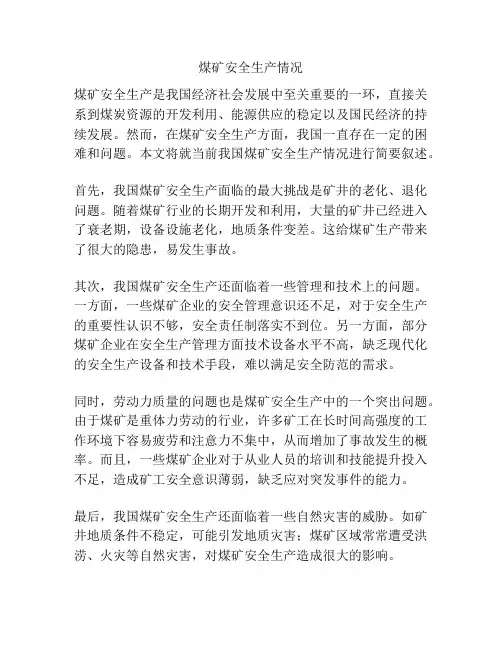 煤矿安全生产情况

煤矿安全生产是我国经济社会发展中至关重要的一环，直接关系到煤炭资源的开发利用、能源供应的稳定以及国民经济的持续发展。然而，在煤矿安全生产方面，我国一直存在一定的困难和问题。本文将就当前我国煤矿安全生产情况进行简要叙述。

首先，我国煤矿安全生产面临的最大挑战是矿井的老化、退化问题。随着煤矿行业的长期开发和利用，大量的矿井已经进入了衰老期，设备设施老化，地质条件变差。这给煤矿生产带来了很大的隐患，易发生事故。

其次，我国煤矿安全生产还面临着一些管理和技术上的问题。一方面，一些煤矿企业的安全管理意识还不足，对于安全生产的重要性认识不够，安全责任制落实不到位。另一方面，部分煤矿企业在安全生产管理方面技术设备水平不高，缺乏现代化的安全生产设备和技术手段，难以满足安全防范的需求。

同时，劳动力质量的问题也是煤矿安全生产中的一个突出问题。由于煤矿是重体力劳动的行业，许多矿工在长时间高强度的工作环境下容易疲劳和注意力不集中，从而增加了事故发生的概率。而且，一些煤矿企业对于从业人员的培训和技能提升投入不足，造成矿工安全意识薄弱，缺乏应对突发事件的能力。

最后，我国煤矿安全生产还面临着一些自然灾害的威胁。如矿井地质条件不稳定，可能引发地质灾害；煤矿区域常常遭受洪涝、火灾等自然灾害，对煤矿安全生产造成很大的影响。